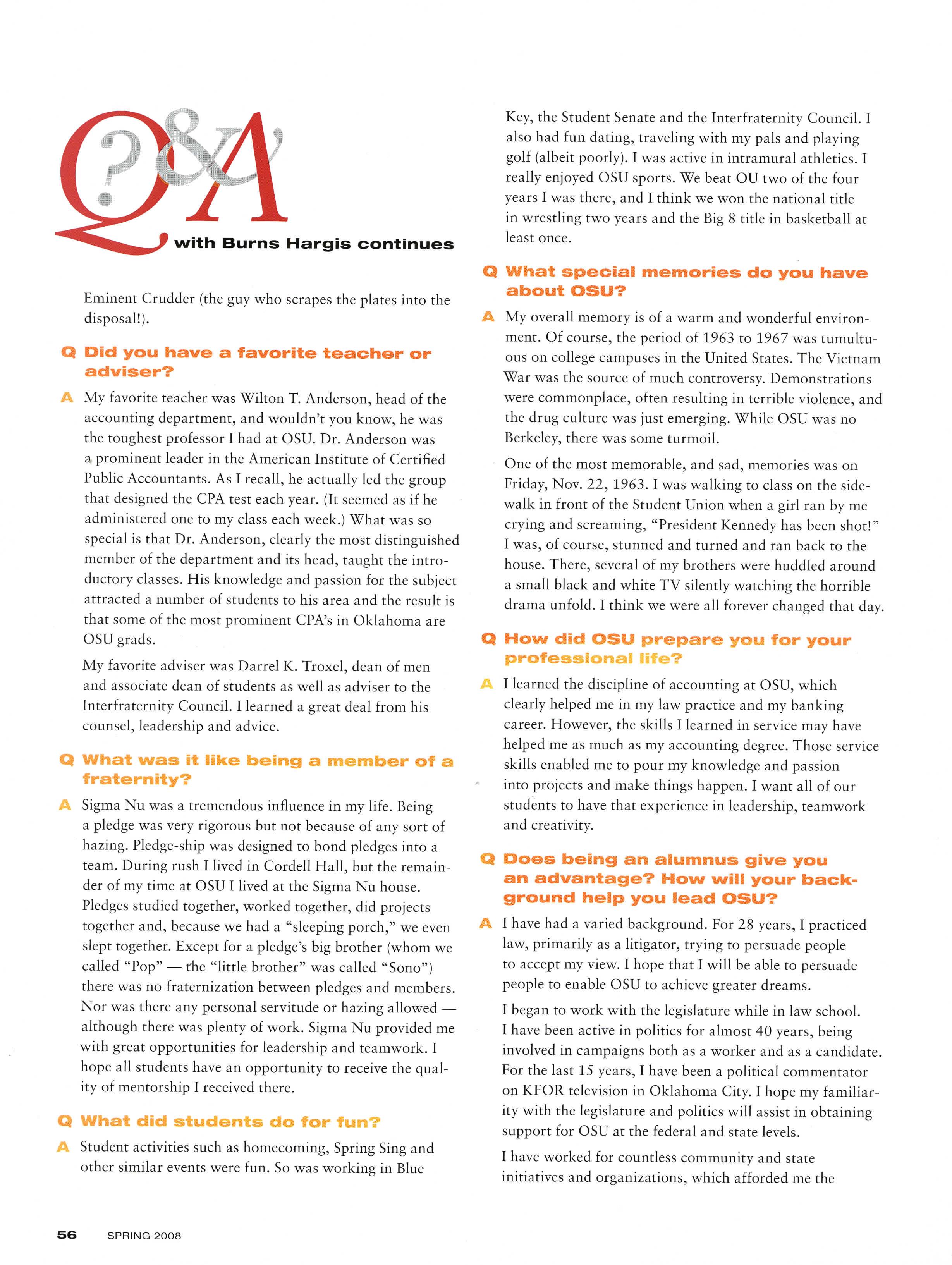 Q?&A with Burns Hargis continues

Eminent Crudder (the guy who scrapes the plates into the disposal!).

Q Did you have a favorite teacher or adviser?

A My favorite teacher was Wilton T. Anderson, head of the accounting department, and wouldn't you know, he was the toughest professor I had at OSU. Dr. Anderson was a prominent leader in the American Institute of Certified Public Accountants. As I recall, he actually led the group that designed the CPA test each year. (It seemed as if he administered one to my class each week.) What was so special is that Dr. Anderson, clearly the most distinguished member of the department and its head, taught the introductory classes. His knowledge and passion for the subject attracted a number of students to his area and the result is that some of the most prominent CPA's in Oklahoma are OSU grads.

My favorite adviser was Darrel K. Troxel, dean of men and associate dean of students as well as adviser to the Interfraternity Council. I learned a great deal from his counsel, leadership and advice.

Q What was it like being a member of a fraternity?

A Sigma Nu was a tremendous influence in my life. Being a pledge was very rigorous but not because of any sort of hazing. Pledge-ship was designed to bond pledges into a team. During rush I lived in Cordell Hall, but the remainder of my time at OSU I lived at the Sigma Nu house. Pledges studied together, worked together, did projects together and, because we had a "sleeping porch," we even slept together. Except for a pledge's big brother (whom we called "Pop" — the "little brother" was called "Sono") there was no fraternization between pledges and members. Nor was there any personal servitude or hazing allowed — although there was plenty of work. Sigma Nu provided me with great opportunities for leadership and teamwork. I hope all students have an opportunity to receive the quality of mentorship I received there.

Q What did students do for fun?

A Student activities such as homecoming, Spring Sing and other similar events were fun. So was working in Blue Key, the Student Senate and the Interfraternity Council. I also had fun dating, traveling with my pals and playing golf (albeit poorly). I was active in intramural athletics. I really enjoyed OSU sports. We beat OU two of the four years I was there, and I think we won the national title in wrestling two years and the Big 8 title in basketball at least once.

Q What special memories do you have about OSU?

A My overall memory is of a warm and wonderful environment. Of course, the period of 1963 to 1967 was tumultuous on college campuses in the United States. The Vietnam War was the source of much controversy. Demonstrations were commonplace, often resulting in terrible violence, and the drug culture was just emerging. While OSU was no Berkeley, there was some turmoil.

One of the most memorable, and sad, memories was on Friday, Nov. 22, 1963. I was walking to class on the sidewalk in front of the Student Union when a girl ran by me crying and screaming, "President Kennedy has been shot!" I was, of course, stunned and turned and ran back to the house. There, several of my brothers were huddled around a small black and white TV silently watching the horrible drama unfold. I think we were all forever changed that day.

Q How did OSU prepare you for your professional life?

A I learned the discipline of accounting at OSU, which clearly helped me in my law practice and my banking career. However, the skills I learned in service may have helped me as much as my accounting degree. Those service skills enabled me to pour my knowledge and passion into projects and make things happen. I want all of our students to have that experience in leadership, teamwork and creativity.

Q Does being an alumnus give you an advantage? How will your background help you lead OSU?

A I have had a varied background. For 28 years, I practiced law, primarily as a litigator, trying to persuade people to accept my view. I hope that I will be able to persuade people to enable OSU to achieve greater dreams.

I began to work with the legislature while in law school. I have been active in politics for almost 40 years, being involved in campaigns both as a worker and as a candidate. For the last 15 years, I have been a political commentator on KFOR television in Oklahoma City. I hope my familiarity with the legislature and politics will assist in obtaining support for OSU at the federal and state levels.

I have worked for countless community and state initiatives and organizations, which afforded me the

56 SPRING 2008